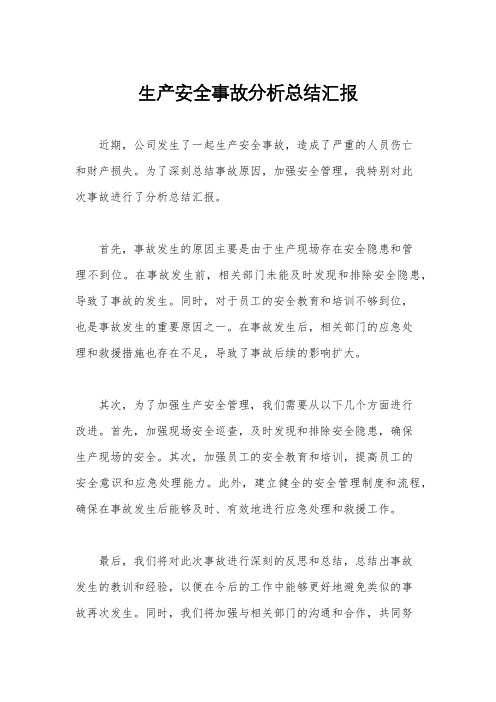 生产安全事故分析总结汇报

近期，公司发生了一起生产安全事故，造成了严重的人员伤亡和财产损失。为了深刻总结事故原因，加强安全管理，我特别对此次事故进行了分析总结汇报。

首先，事故发生的原因主要是由于生产现场存在安全隐患和管理不到位。在事故发生前，相关部门未能及时发现和排除安全隐患，导致了事故的发生。同时，对于员工的安全教育和培训不够到位，也是事故发生的重要原因之一。在事故发生后，相关部门的应急处理和救援措施也存在不足，导致了事故后续的影响扩大。

其次，为了加强生产安全管理，我们需要从以下几个方面进行改进。首先，加强现场安全巡查，及时发现和排除安全隐患，确保生产现场的安全。其次，加强员工的安全教育和培训，提高员工的安全意识和应急处理能力。此外，建立健全的安全管理制度和流程，确保在事故发生后能够及时、有效地进行应急处理和救援工作。

最后，我们将对此次事故进行深刻的反思和总结，总结出事故发生的教训和经验，以便在今后的工作中能够更好地避免类似的事故再次发生。同时，我们将加强与相关部门的沟通和合作，共同努